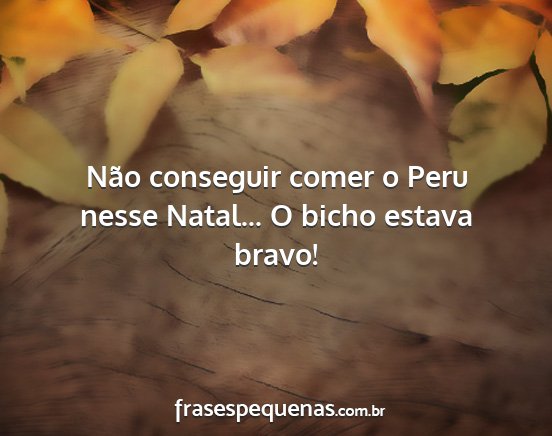 Não conseguir comer o Peru nesse Natal... O bicho estava bravo!

frasespequenas.com.br